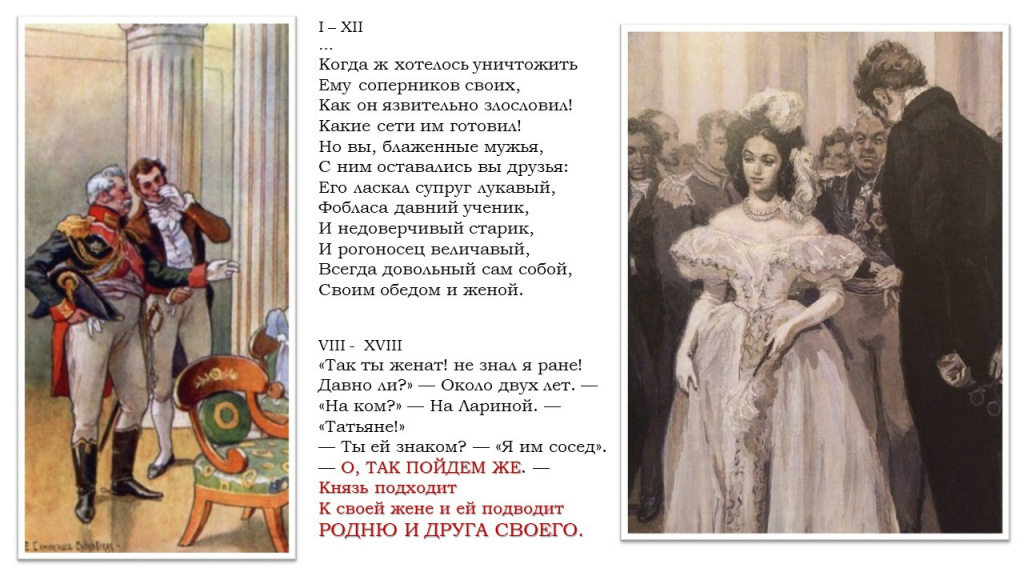 I – XII
…
Когда ж хотелось уничтожить
Ему соперников своих,
Как он язвительно злословил!
Какие сети им готовил!
Но вы, блаженные мужья,
С ним оставались вы друзья:
Его ласкал супруг лукавый,
Фобласа давний ученик,
И недоверчивый старик,
И рогоносец величавый,
Всегда довольный сам собой,
Своим обедом и женой.

VIII - XVIII
«Так ты женат! не знал я ране!
Давно ли?» — Около двух лет. —
«На ком?» — На Лариной. —
«Татьяне!»
— Ты ей знаком? — «Я им сосед».
— О, ТАК ПОЙДЕМ ЖЕ. —
Князь подходит
К своей жене и ей подводит
РОДНЮ И ДРУГА СВОЕГО.